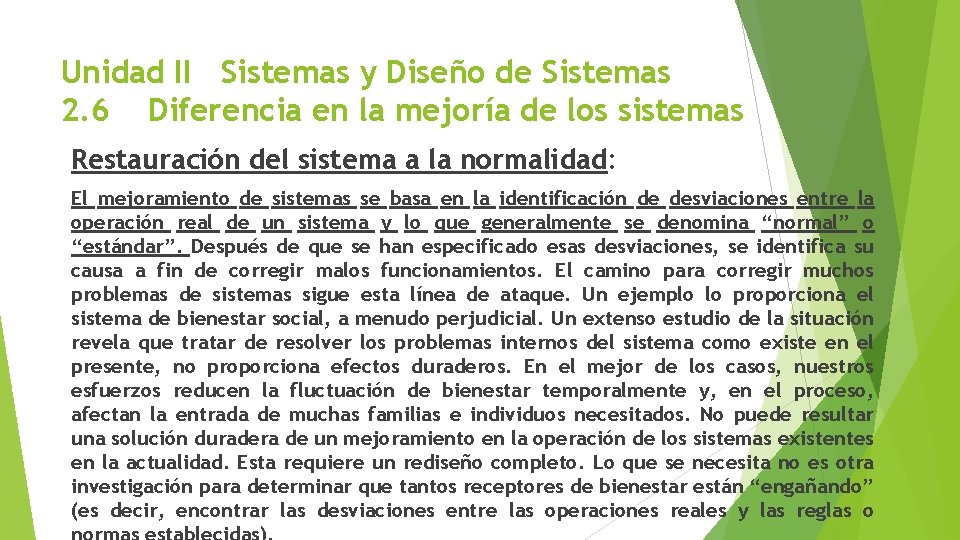 Unidad II Sistemas y Diseño de Sistemas
2.6 Diferencia en la mejoría de los sistemas

Restauración del sistema a la normalidad:

El mejoramiento de sistemas se basa en la identificación de desviaciones entre la operación real de un sistema y lo que generalmente se denomina “normal” o “estándar”. Después de que se han especificado esas desviaciones, se identifica su causa a fin de corregir malos funcionamientos. El camino para corregir muchos problemas de sistemas sigue esta línea de ataque. Un ejemplo lo proporciona el sistema de bienestar social, a menudo perjudicial. Un extenso estudio de la situación revela que tratar de resolver los problemas internos del sistema como existe en el presente, no proporciona efectos duraderos. En el mejor de los casos, nuestros esfuerzos reducen la fluctuación de bienestar temporalmente y, en el proceso, afectan la entrada de muchas familias e individuos necesitados. No puede resultar una solución duradera de un mejoramiento en la operación de los sistemas existentes en la actualidad. Esta requiere un rediseño completo. Lo que se necesita no es otra investigación para determinar que tantos receptores de bienestar están “engañando” (es decir, encontrar las desviaciones entre las operaciones reales y las reglas o normas establecidas).